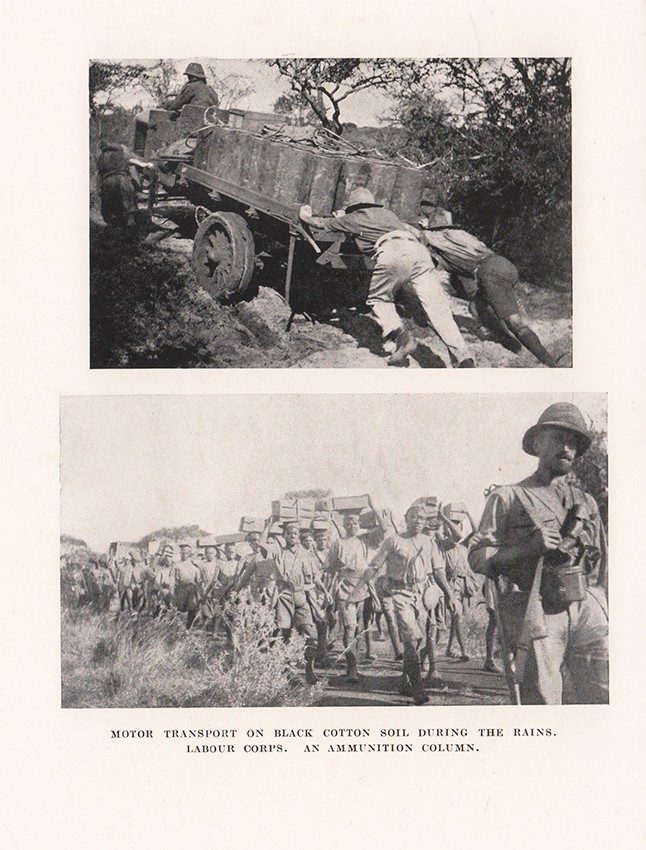 MOTOR TRANSPORT ON BLACK COTTON SOIL DURING THE RAINS.
LABOUR CORPS. AN AMMUNITION COLUMN.